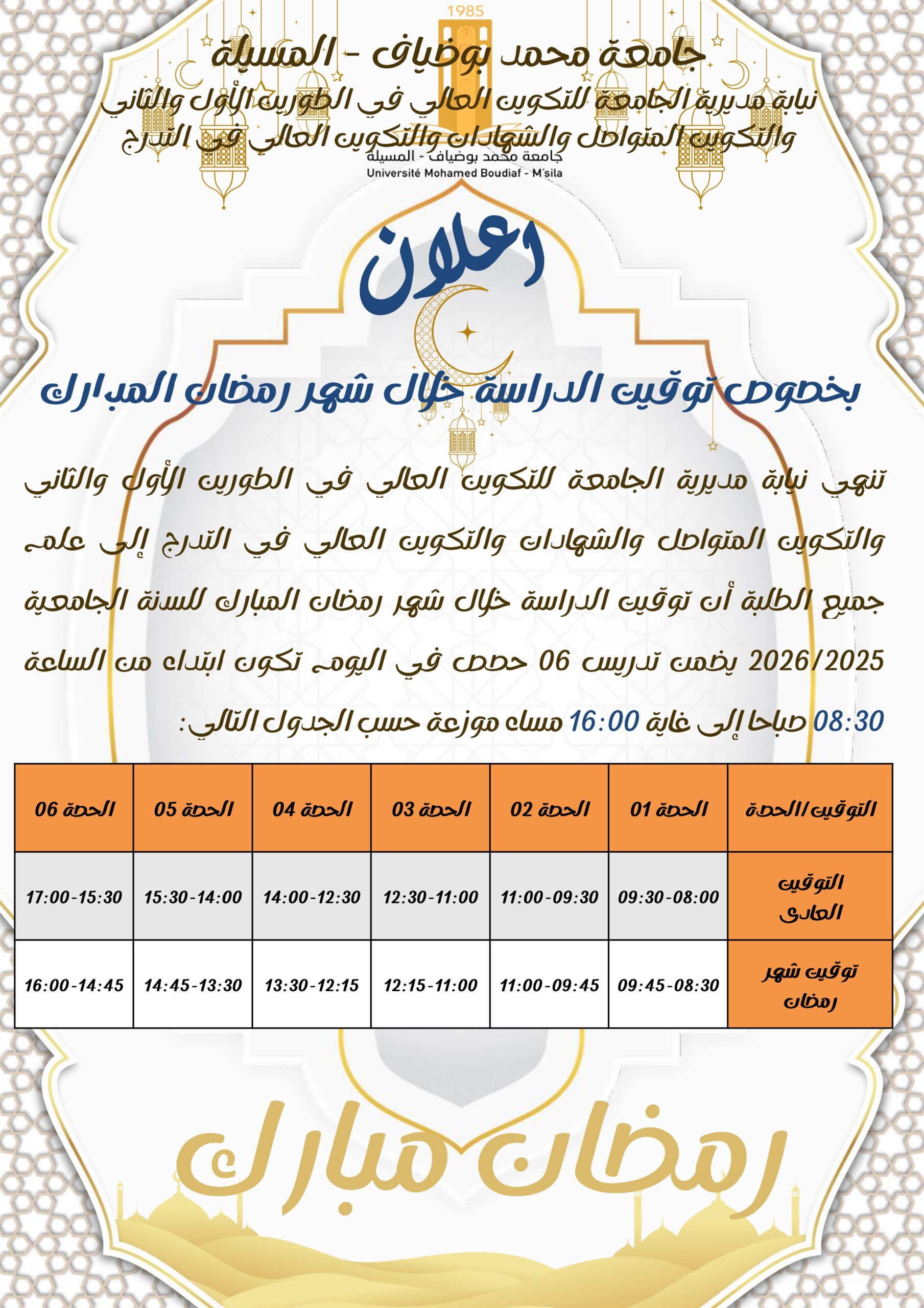 1985

جامعة محمد بوضياف - المسيلة

نيابة مديرية الجامعة للتكوين العالي في الطورين الأول والثاني والتكوين المتواصل والشهادات والتكوين العالي في التدرج

جامعة محمد بوضياف - المسيلة
Université Mohamed Boudiaf - M'sila

اعلان

بخصوص توقيت الدراسة خلال شهر رمضان المبارك

تنهي نيابة مديرية الجامعة للتكوين العالي في الطورين الأول والثاني والتكوين المتواصل والشهادات والتكوين العالي في التدرج إلى علم جميع الطلبة أن توقيت الدراسة خلال شهر رمضان المبارك للسنة الجامعية 2026/2025 يضمن تدريس 06 حصص في اليوم تكون ابتداء من الساعة 08:30 صباحا إلى غاية 16:00 مساء موزعة حسب الجدول التالي:

| التوقيت/الحصة | الحصة 01 | الحصة 02 | الحصة 03 | الحصة 04 | الحصة 05 | الحصة 06 |
|---|---|---|---|---|---|---|
| التوقيت العادي | 09:30-08:00 | 11:00-09:30 | 12:30-11:00 | 14:00-12:30 | 15:30-14:00 | 17:00-15:30 |
| توقيت شهر رمضان | 09:45-08:30 | 11:00-09:45 | 12:15-11:00 | 13:30-12:15 | 14:45-13:30 | 16:00-14:45 |

رمضان مبارك